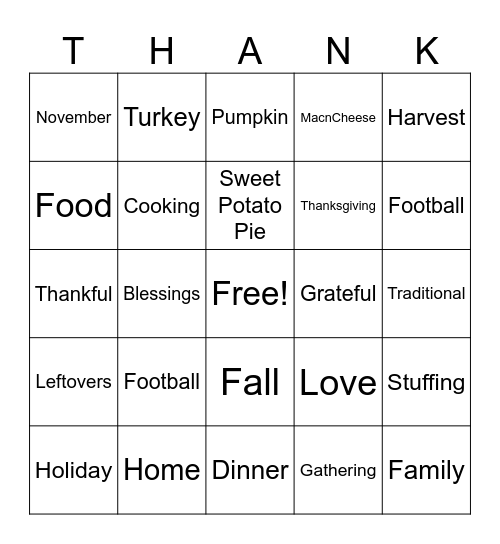 | T | H | A | N | K |
|---|---|---|---|---|
| November | Turkey | Pumpkin | MacnCheese | Harvest |
| Food | Cooking | Sweet Potato Pie | Thanksgiving | Football |
| Thankful | Blessings | Free! | Grateful | Traditional |
| Leftovers | Football | Fall | Love | Stuffing |
| Holiday | Home | Dinner | Gathering | Family |